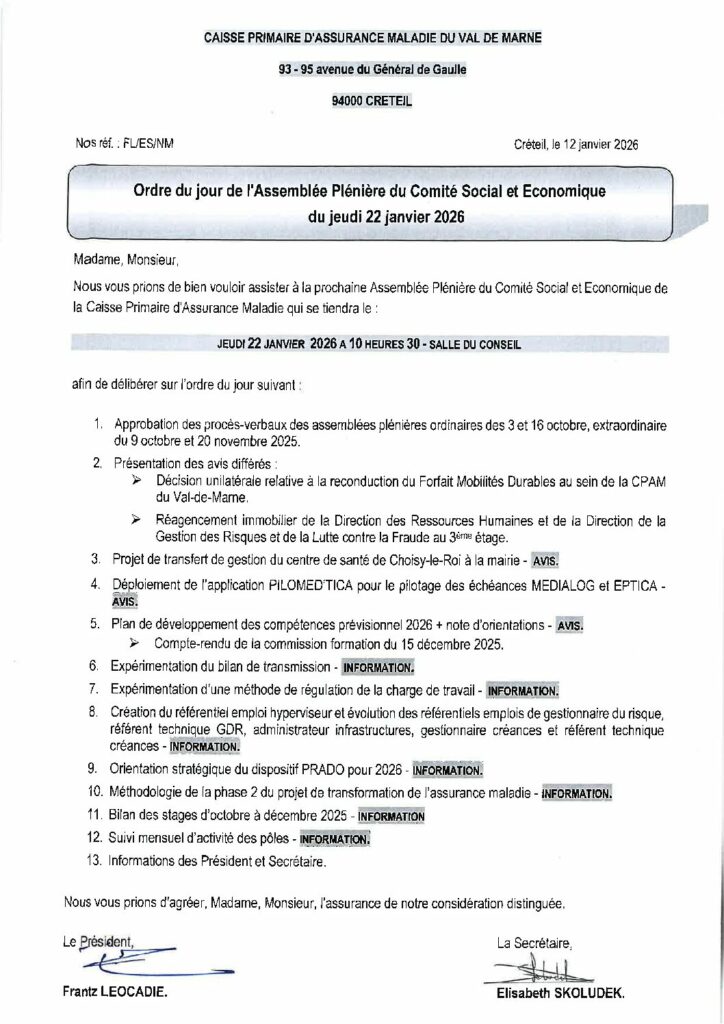 CAISSE PRIMAIRE D'ASSURANCE MALADIE DU VAL DE MARNE

93 - 95 avenue du Général de Gaulle

94000 CRETEIL

Nos réf. : FL/ES/NM

Créteil, le 12 janvier 2026

Ordre du jour de l'Assemblée Plénière du Comité Social et Economique du jeudi 22 janvier 2026

Madame, Monsieur,

Nous vous prions de bien vouloir assister à la prochaine Assemblée Plénière du Comité Social et Economique de la Caisse Primaire d'Assurance Maladie qui se tiendra le :

JEUDI 22 JANVIER 2026 A 10 HEURES 30 - SALLE DU CONSEIL

afin de délibérer sur l'ordre du jour suivant :

1. Approbation des procès-verbaux des assemblées plénières ordinaires des 3 et 16 octobre, extraordinaire du 9 octobre et 20 novembre 2025.

2. Présentation des avis différés :
➢ Décision unilatérale relative à la reconduction du Forfait Mobilités Durables au sein de la CPAM du Val-de-Marne.
➢ Réagencement immobilier de la Direction des Ressources Humaines et de la Direction de la Gestion des Risques et de la Lutte contre la Fraude au 3ème étage.

3. Projet de transfert de gestion du centre de santé de Choisy-le-Roi à la mairie - AVIS.

4. Déploiement de l'application PILOMED'TICA pour le pilotage des échéances MEDIALOG et EPTICA - AVIS.

5. Plan de développement des compétences prévisionnel 2026 + note d'orientations - AVIS.
➢ Compte-rendu de la commission formation du 15 décembre 2025.

6. Expérimentation du bilan de transmission - INFORMATION.

7. Expérimentation d'une méthode de régulation de la charge de travail - INFORMATION.

8. Création du référentiel emploi hyperviseur et évolution des référentiels emplois de gestionnaire du risque, référent technique GDR, administrateur infrastructures, gestionnaire créances et référent technique créances - INFORMATION.

9. Orientation stratégique du dispositif PRADO pour 2026 - INFORMATION.

10. Méthodologie de la phase 2 du projet de transformation de l'assurance maladie - INFORMATION.

11. Bilan des stages d'octobre à décembre 2025 - INFORMATION

12. Suivi mensuel d'activité des pôles - INFORMATION.

13. Informations des Président et Secrétaire.

Nous vous prions d'agréer, Madame, Monsieur, l'assurance de notre considération distinguée.

Le Président,

Frantz LEOCADIE.

La Secrétaire,

Elisabeth SKOLUDEK.